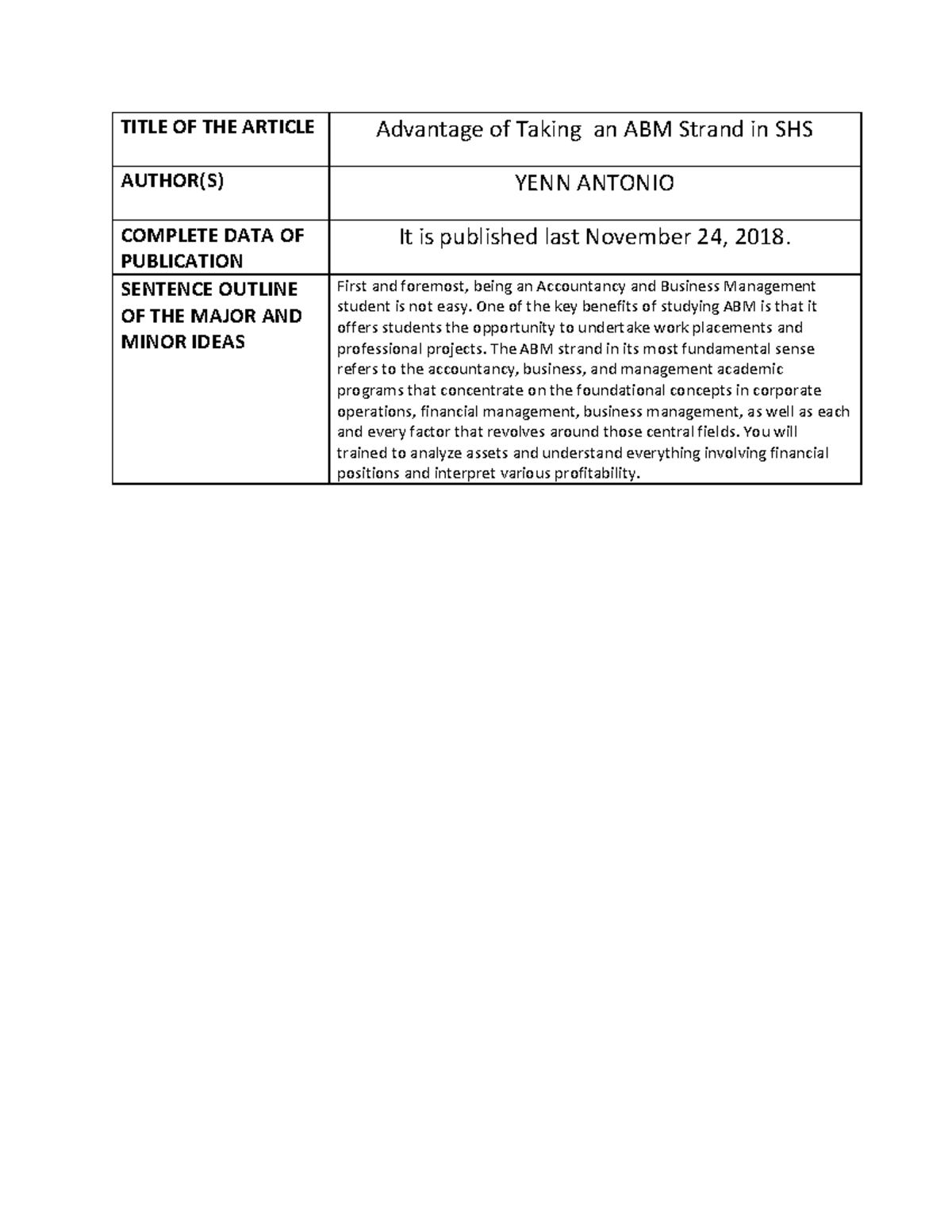 | TITLE OF THE ARTICLE | Advantage of Taking an ABM Strand in SHS |
|---|---|
| AUTHOR(S) | YENN ANTONIO |
| COMPLETE DATA OF PUBLICATION | It is published last November 24, 2018. |
| SENTENCE OUTLINE OF THE MAJOR AND MINOR IDEAS | First and foremost, being an Accountancy and Business Management student is not easy. One of the key benefits of studying ABM is that it offers students the opportunity to undertake work placements and professional projects. The ABM strand in its most fundamental sense refers to the accountancy, business, and management academic programs that concentrate on the foundational concepts in corporate operations, financial management, business management, as well as each and every factor that revolves around those central fields. You will trained to analyze assets and understand everything involving financial positions and interpret various profitability. |